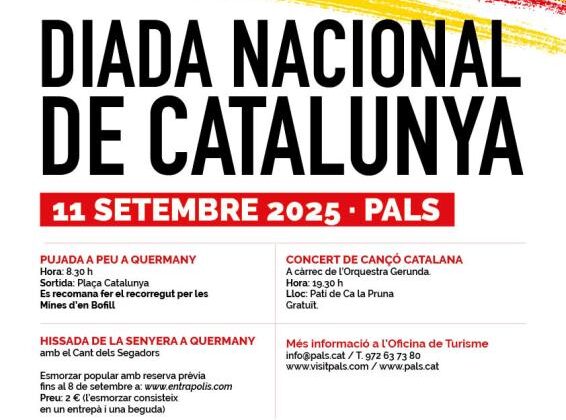 DIADA NACIONAL DE CATALUNYA

11 SETEMBRE 2025 · PALS

PUJADA A PEU A QUERMANY
Hora: 8.30 h
Sortida: Plaça Catalunya
Es recomana fer el recorregut per les Mines d'en Bofill

HISSADA DE LA SENYERA A QUERMANY
amb el Cant dels Segadors

Esmorzar popular amb reserva prèvia fins al 8 de setembre a: www.entrapolis.com
Preu: 2 € (l'esmorzar consisteix en un entrepà i una beguda)

CONCERT DE CANÇÓ CATALANA
A càrrec de l'Orquestra Gerunda.
Hora: 19.30 h
Lloc: Pati de Ca la Pruna
Gratuït.

Més informació a l'Oficina de Turisme
info@pals.cat / T. 972 63 73 80
www.visitpals.com / www.pals.cat